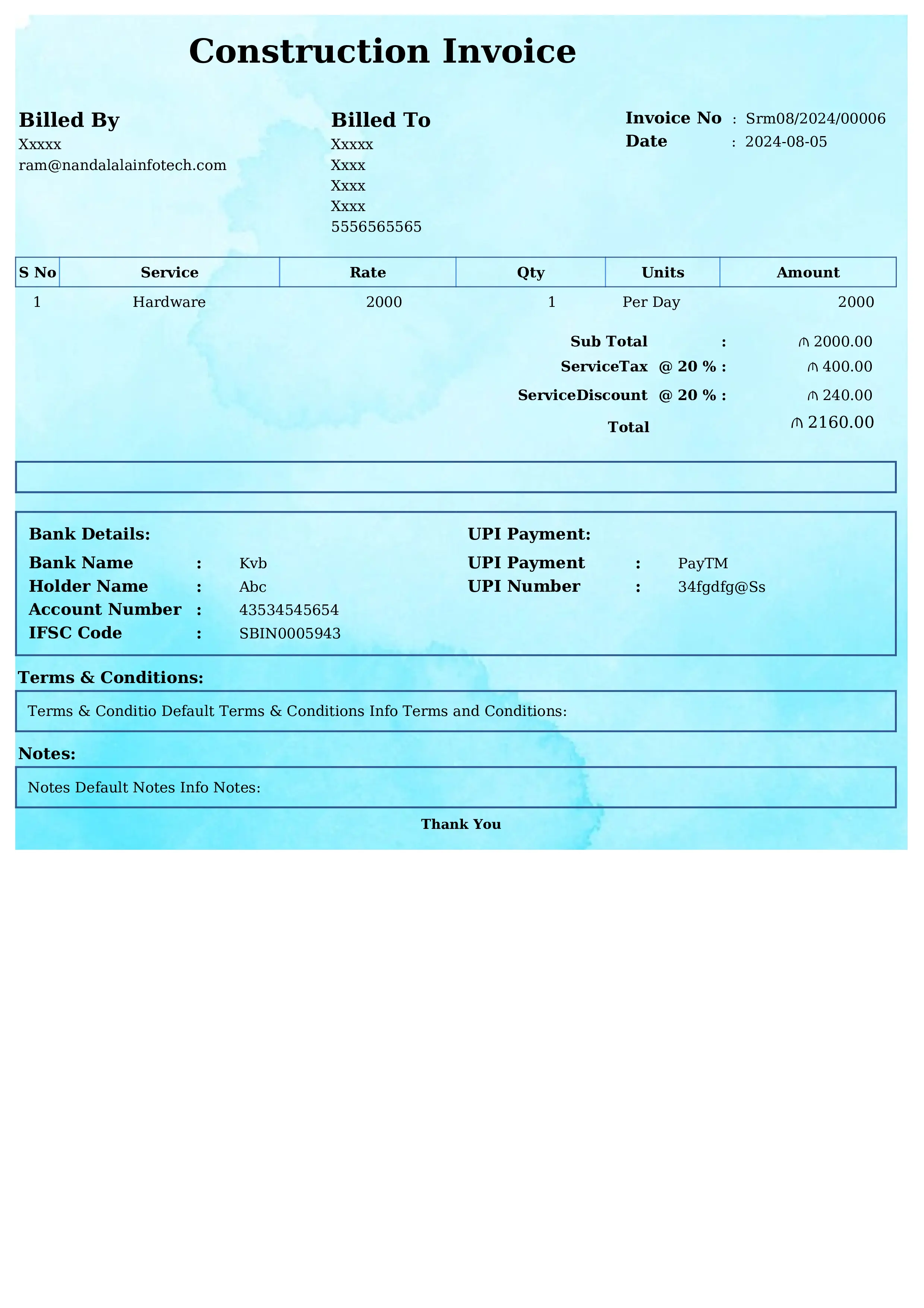 Construction Invoice

Billed By
Xxxxx
ram@nandalalainfotech.com

Billed To
Xxxxx
Xxxx
Xxxx
Xxxx
5556565565

Invoice No : Srm08/2024/00006
Date : 2024-08-05

| S No | Service | Rate | Qty | Units | Amount |
|---|---|---|---|---|---|
| 1 | Hardware | 2000 | 1 | Per Day | 2000 |

Sub Total : ₼ 2000.00
ServiceTax @ 20 % : ₼ 400.00
ServiceDiscount @ 20 % : ₼ 240.00
Total ₼ 2160.00

Bank Details:
Bank Name : Kvb
Holder Name : Abc
Account Number : 43534545654
IFSC Code : SBIN0005943

UPI Payment:
UPI Payment : PayTM
UPI Number : 34fgdfg@Ss

Terms & Conditions:

Terms & Conditio Default Terms & Conditions Info Terms and Conditions:

Notes:

Notes Default Notes Info Notes:

Thank You